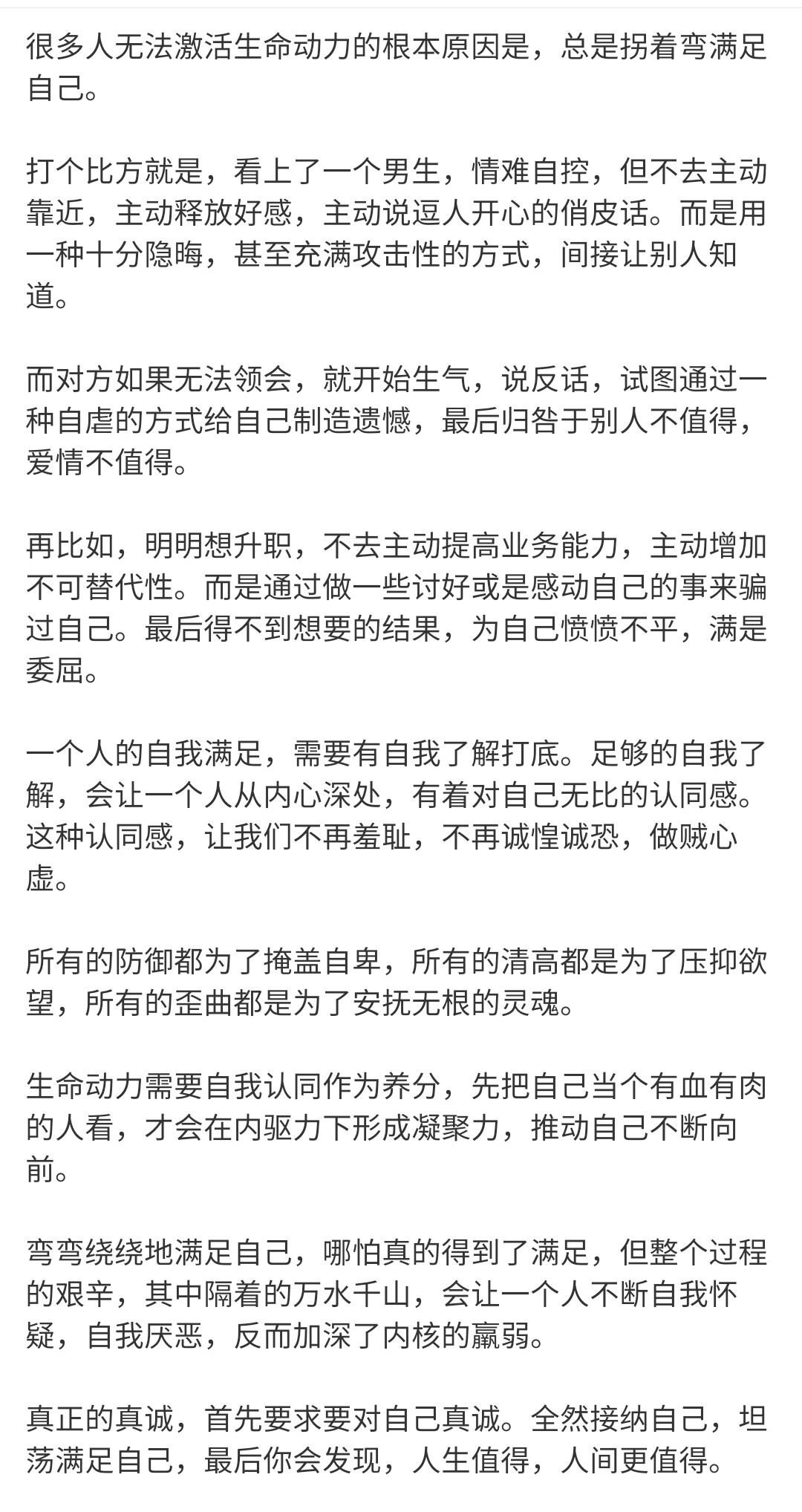 很多人无法激活生命动力的根本原因是，总是拐着弯满足自己。

打个比方就是，看上了一个男生，情难自控，但不去主动靠近，主动释放好感，主动说逗人开心的俏皮话。而是用一种十分隐晦，甚至充满攻击性的方式，间接让别人知道。

而对方如果无法领会，就开始生气，说反话，试图通过一种自虐的方式给自己制造遗憾，最后归咎于别人不值得，爱情不值得。

再比如，明明想升职，不去主动提高业务能力，主动增加不可替代性。而是通过做一些讨好或是感动自己的事来骗过自己。最后得不到想要的结果，为自己愤愤不平，满是委屈。

一个人的自我满足，需要有自我了解打底。足够的自我了解，会让一个人从内心深处，有着对自己无比的认同感。这种认同感，让我们不再羞耻，不再诚惶诚恐，做贼心虚。

所有的防御都为了掩盖自卑，所有的清高都是为了压抑欲望，所有的歪曲都是为了安抚无根的灵魂。

生命动力需要自我认同作为养分，先把自己当个有血有肉的人看，才会在内驱力下形成凝聚力，推动自己不断向前。

弯弯绕绕地满足自己，哪怕真的得到了满足，但整个过程的艰辛，其中隔着的万水千山，会让一个人不断自我怀疑，自我厌恶，反而加深了内核的羸弱。

真正的真诚，首先要求要对自己真诚。全然接纳自己，坦荡满足自己，最后你会发现，人生值得，人间更值得。